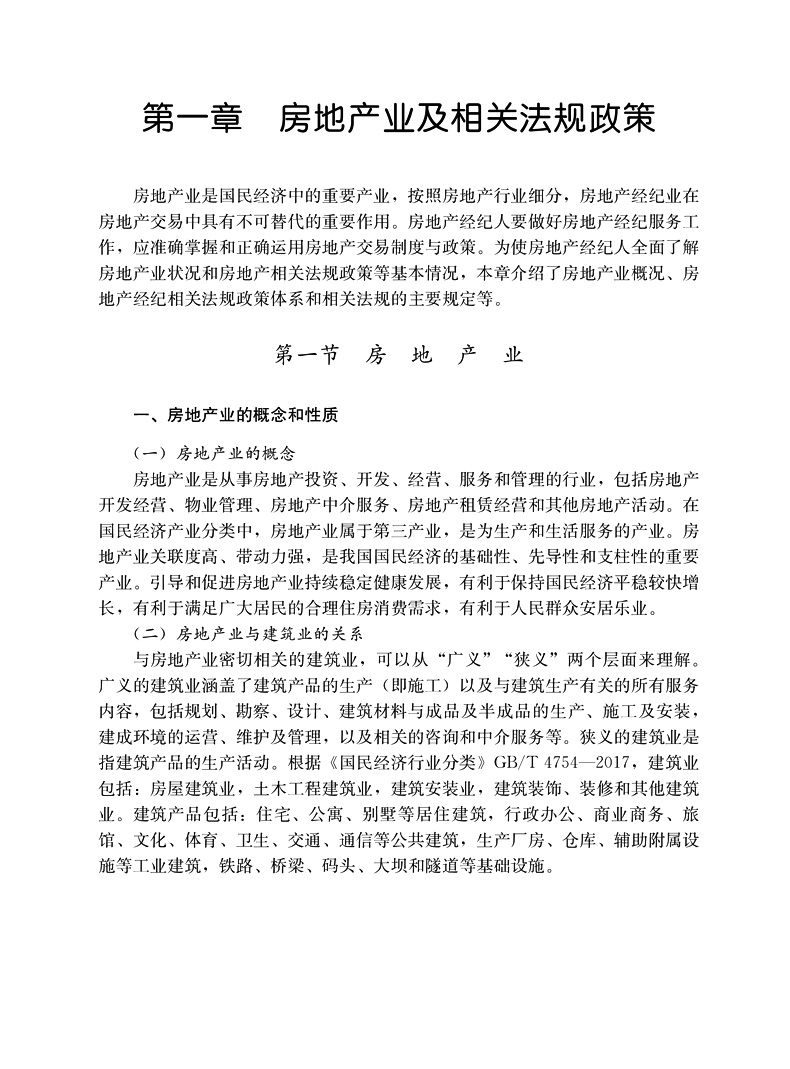 第一章　房地产业及相关法规政策

房地产业是国民经济中的重要产业，按照房地产行业细分，房地产经纪业在房地产交易中具有不可替代的重要作用。房地产经纪人要做好房地产经纪服务工作，应准确掌握和正确运用房地产交易制度与政策。为使房地产经纪人全面了解房地产业状况和房地产相关法规政策等基本情况，本章介绍了房地产业概况、房地产经纪相关法规政策体系和相关法规的主要规定等。

第一节　房　地　产　业

一、房地产业的概念和性质

（一）房地产业的概念

房地产业是从事房地产投资、开发、经营、服务和管理的行业，包括房地产开发经营、物业管理、房地产中介服务、房地产租赁经营和其他房地产活动。在国民经济产业分类中，房地产业属于第三产业，是为生产和生活服务的产业。房地产业关联度高、带动力强，是我国国民经济的基础性、先导性和支柱性的重要产业。引导和促进房地产业持续稳定健康发展，有利于保持国民经济平稳较快增长，有利于满足广大居民的合理住房消费需求，有利于人民群众安居乐业。

（二）房地产业与建筑业的关系

与房地产业密切相关的建筑业，可以从“广义”“狭义”两个层面来理解。广义的建筑业涵盖了建筑产品的生产（即施工）以及与建筑生产有关的所有服务内容，包括规划、勘察、设计、建筑材料与成品及半成品的生产、施工及安装，建成环境的运营、维护及管理，以及相关的咨询和中介服务等。狭义的建筑业是指建筑产品的生产活动。根据《国民经济行业分类》GB/T 4754—2017，建筑业包括：房屋建筑业，土木工程建筑业，建筑安装业，建筑装饰、装修和其他建筑业。建筑产品包括：住宅、公寓、别墅等居住建筑，行政办公、商业商务、旅馆、文化、体育、卫生、交通、通信等公共建筑，生产厂房、仓库、辅助附属设施等工业建筑，铁路、桥梁、码头、大坝和隧道等基础设施。